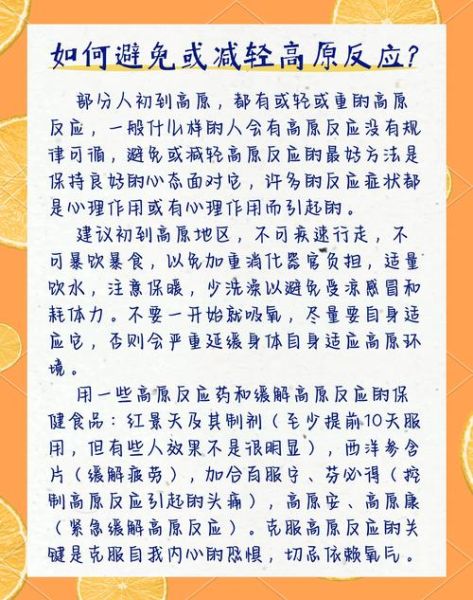 如何避免或减轻高原反应?

部分人初到高原，都有或轻或重的高原反应，一般什么样的人会有高原反应没有规律可循，避免或减轻高原反应的最好方法是保持良好的心态面对它，许多的反应症状都是心理作用或有心理作用而引起的。

建议初到高原地区，不可疾速行走，不可暴饮暴食，以免加重消化器官负担，适量饮水，注意保暖，少洗澡以避免受凉感冒和耗体力。不要一开始就吸氧，尽量要自身适应它，否则会严重延缓身体自身适应高原环境。

用一些高原反应药和缓解高原反应的保健食品：红景天及其制剂（至少提前10天服用，但有些人效果不是很明显），西洋参含片（缓解疲劳），加合百服宁、芬必得（控制高原反应引起的头痛），高原安、高原康（紧急缓解高原反应）。克服高原反应的关键是克服自我内心的恐惧，切忌依赖氧气。